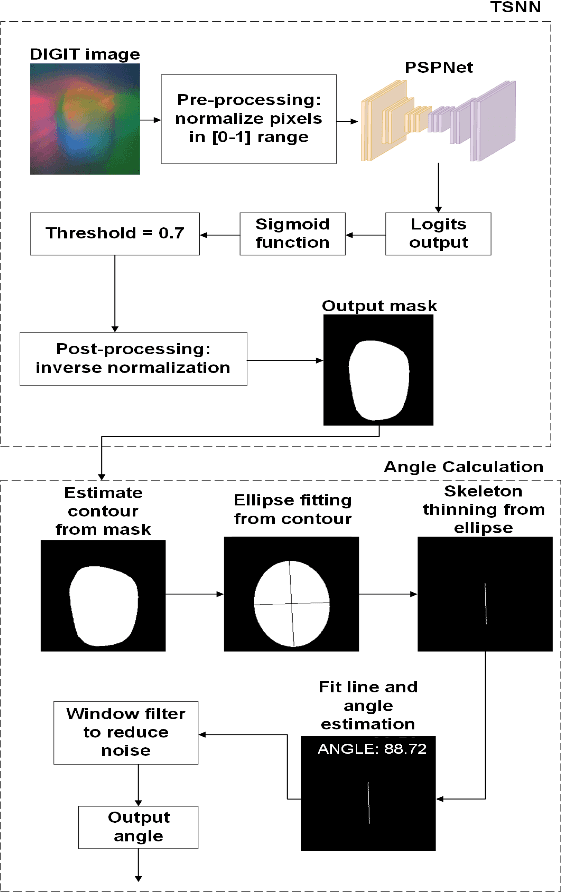 TSNN

DIGIT image

Pre-processing: normalize pixels in [0-1] range

PSPNet

Logits output

Sigmoid function

Threshold = 0.7

Post-processing: inverse normalization

Output mask

Angle Calculation

Estimate contour from mask

Ellipse fitting from contour

Skeleton thinning from ellipse

Fit line and angle estimation

ANGLE: 88.72

Window filter to reduce noise

Output angle